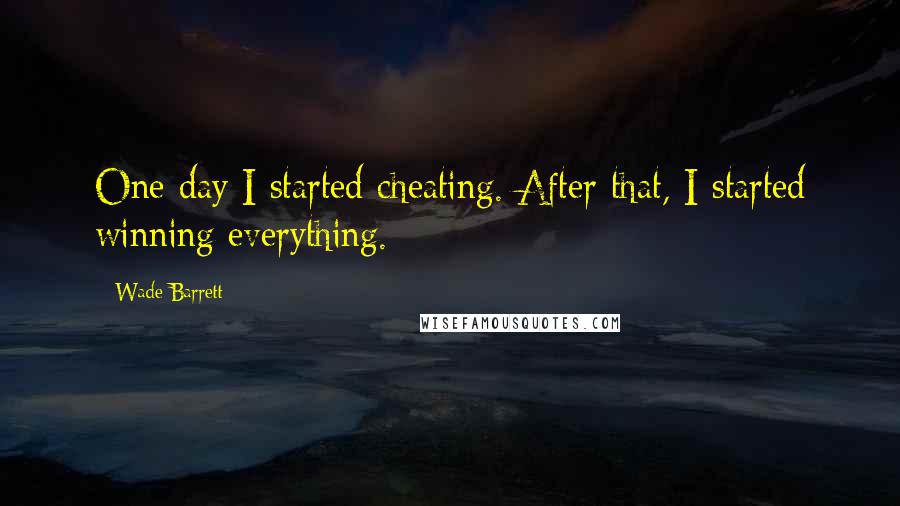 One day I started cheating. After that, I started winning everything.

Wade Barrett

WISEFAMOUSQUOTES.COM